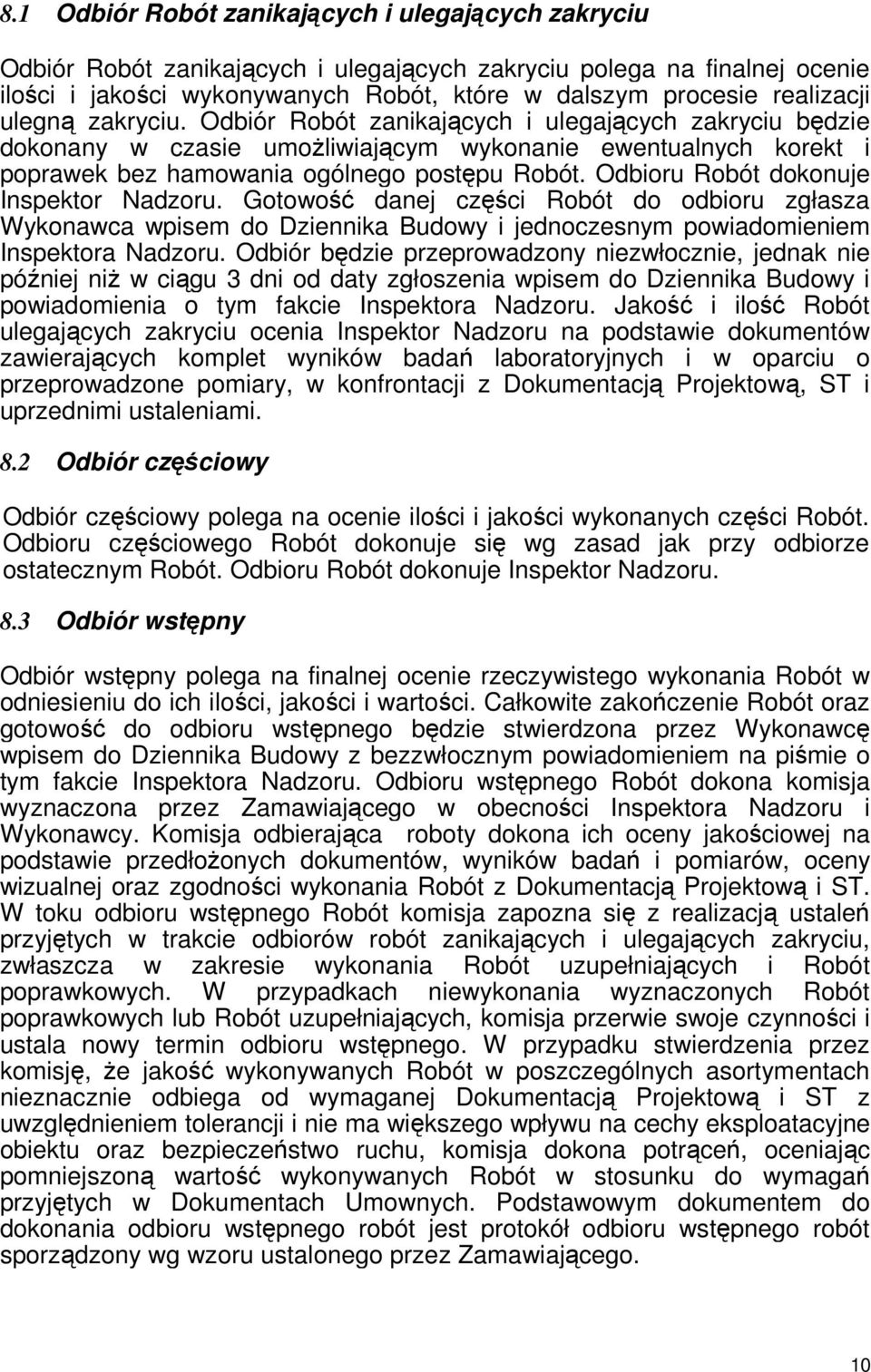 8.1 Odbiór Robót zanikających i ulegających zakryciu

Odbiór Robót zanikających i ulegających zakryciu polega na finalnej ocenie ilości i jakości wykonywanych Robót, które w dalszym procesie realizacji ulegną zakryciu. Odbiór Robót zanikających i ulegających zakryciu będzie dokonany w czasie umożliwiającym wykonanie ewentualnych korekt i poprawek bez hamowania ogólnego postępu Robót. Odbioru Robót dokonuje Inspektor Nadzoru. Gotowość danej części Robót do odbioru zgłasza Wykonawca wpisem do Dziennika Budowy i jednoczesnym powiadomieniem Inspektora Nadzoru. Odbiór będzie przeprowadzony niezwłocznie, jednak nie później niż w ciągu 3 dni od daty zgłoszenia wpisem do Dziennika Budowy i powiadomienia o tym fakcie Inspektora Nadzoru. Jakość i ilość Robót ulegających zakryciu ocenia Inspektor Nadzoru na podstawie dokumentów zawierających komplet wyników badań laboratoryjnych i w oparciu o przeprowadzone pomiary, w konfrontacji z Dokumentacją Projektową, ST i uprzednimi ustaleniami.

8.2 Odbiór częściowy

Odbiór częściowy polega na ocenie ilości i jakości wykonanych części Robót. Odbioru częściowego Robót dokonuje się wg zasad jak przy odbiorze ostatecznym Robót. Odbioru Robót dokonuje Inspektor Nadzoru.

8.3 Odbiór wstępny

Odbiór wstępny polega na finalnej ocenie rzeczywistego wykonania Robót w odniesieniu do ich ilości, jakości i wartości. Całkowite zakończenie Robót oraz gotowość do odbioru wstępnego będzie stwierdzona przez Wykonawcę wpisem do Dziennika Budowy z bezzwłocznym powiadomieniem na piśmie o tym fakcie Inspektora Nadzoru. Odbioru wstępnego Robót dokona komisja wyznaczona przez Zamawiającego w obecności Inspektora Nadzoru i Wykonawcy. Komisja odbierająca roboty dokona ich oceny jakościowej na podstawie przedłożonych dokumentów, wyników badań i pomiarów, oceny wizualnej oraz zgodności wykonania Robót z Dokumentacją Projektową i ST. W toku odbioru wstępnego Robót komisja zapozna się z realizacją ustaleń przyjętych w trakcie odbiorów robót zanikających i ulegających zakryciu, zwłaszcza w zakresie wykonania Robót uzupełniających i Robót poprawkowych. W przypadkach niewykonania wyznaczonych Robót poprawkowych lub Robót uzupełniających, komisja przerwie swoje czynności i ustala nowy termin odbioru wstępnego. W przypadku stwierdzenia przez komisję, że jakość wykonywanych Robót w poszczególnych asortymentach nieznacznie odbiega od wymaganej Dokumentacją Projektową i ST z uwzględnieniem tolerancji i nie ma większego wpływu na cechy eksploatacyjne obiektu oraz bezpieczeństwo ruchu, komisja dokona potrąceń, oceniając pomniejszoną wartość wykonywanych Robót w stosunku do wymagań przyjętych w Dokumentach Umownych. Podstawowym dokumentem do dokonania odbioru wstępnego robót jest protokół odbioru wstępnego robót sporządzony wg wzoru ustalonego przez Zamawiającego.

10